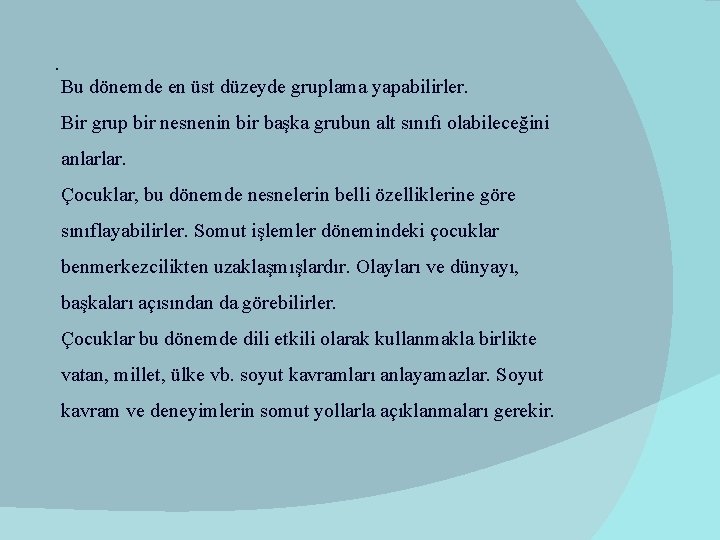 .
Bu dönemde en üst düzeyde gruplama yapabilirler.
Bir grup bir nesnenin bir başka grubun alt sınıfı olabileceğini anlarlar.
Çocuklar, bu dönemde nesnelerin belli özelliklerine göre sınıflayabilirler. Somut işlemler dönemindeki çocuklar benmerkezcilikten uzaklaşmışlardır. Olayları ve dünyayı, başkaları açısından da görebilirler.
Çocuklar bu dönemde dili etkili olarak kullanmakla birlikte vatan, millet, ülke vb. soyut kavramları anlayamazlar. Soyut kavram ve deneyimlerin somut yollarla açıklanmaları gerekir.